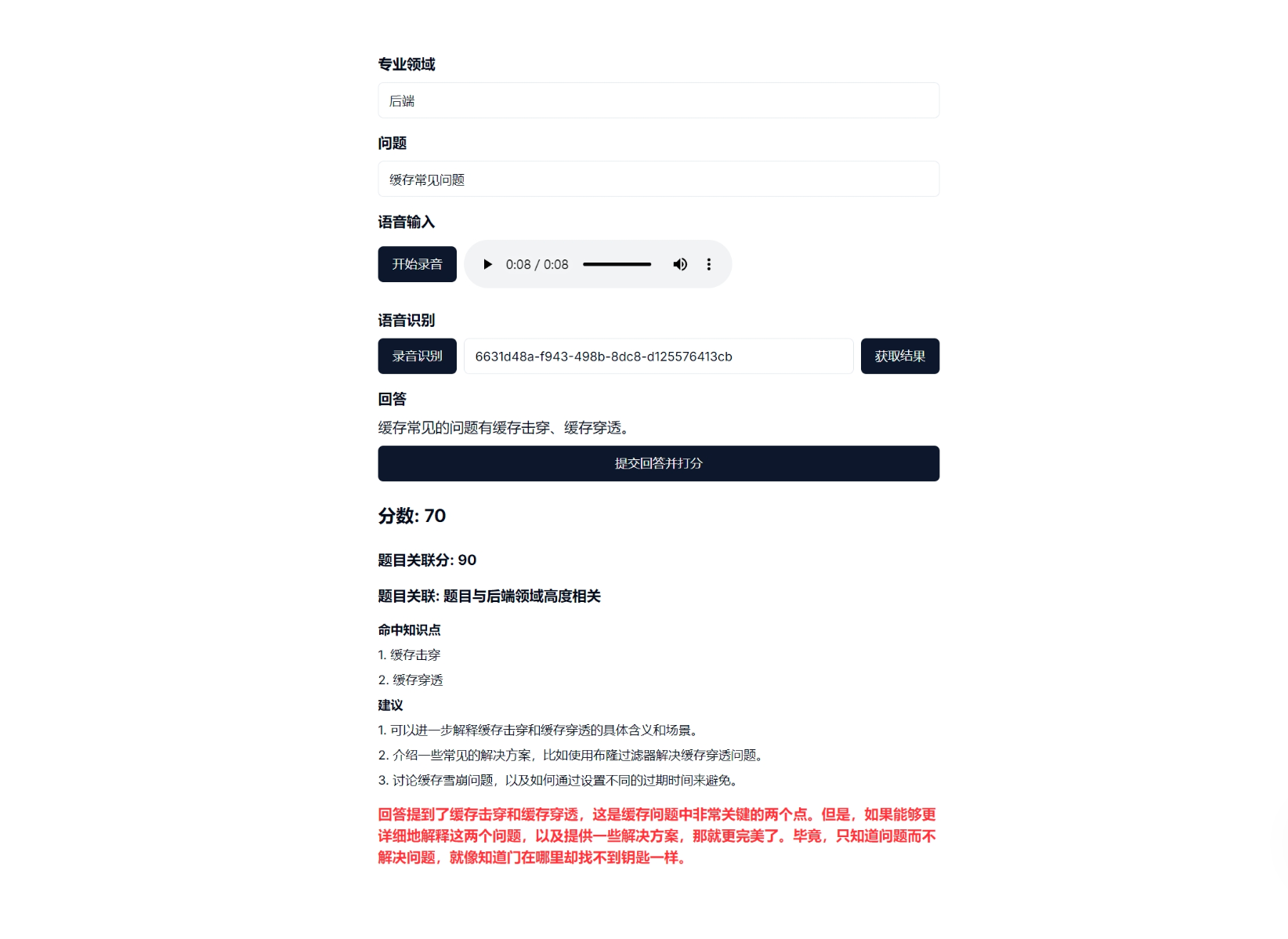 专业领域

后端

问题

缓存常见问题

语音输入

开始录音

0:08 / 0:08

语音识别

录音识别

6631d48a-f943-498b-8dc8-d125576413cb

获取结果

回答

缓存常见的问题有缓存击穿、缓存穿透。

提交回答并打分

分数: 70

题目关联分: 90

题目关联: 题目与后端领域高度相关

命中知识点

1. 缓存击穿

2. 缓存穿透

建议

1. 可以进一步解释缓存击穿和缓存穿透的具体含义和场景。

2. 介绍一些常见的解决方案，比如使用布隆过滤器解决缓存穿透问题。

3. 讨论缓存雪崩问题，以及如何通过设置不同的过期时间来避免。

回答提到了缓存击穿和缓存穿透，这是缓存问题中非常关键的两个点。但是，如果能够更详细地解释这两个问题，以及提供一些解决方案，那就更完美了。毕竟，只知道问题而不解决问题，就像知道门在哪里却找不到钥匙一样。